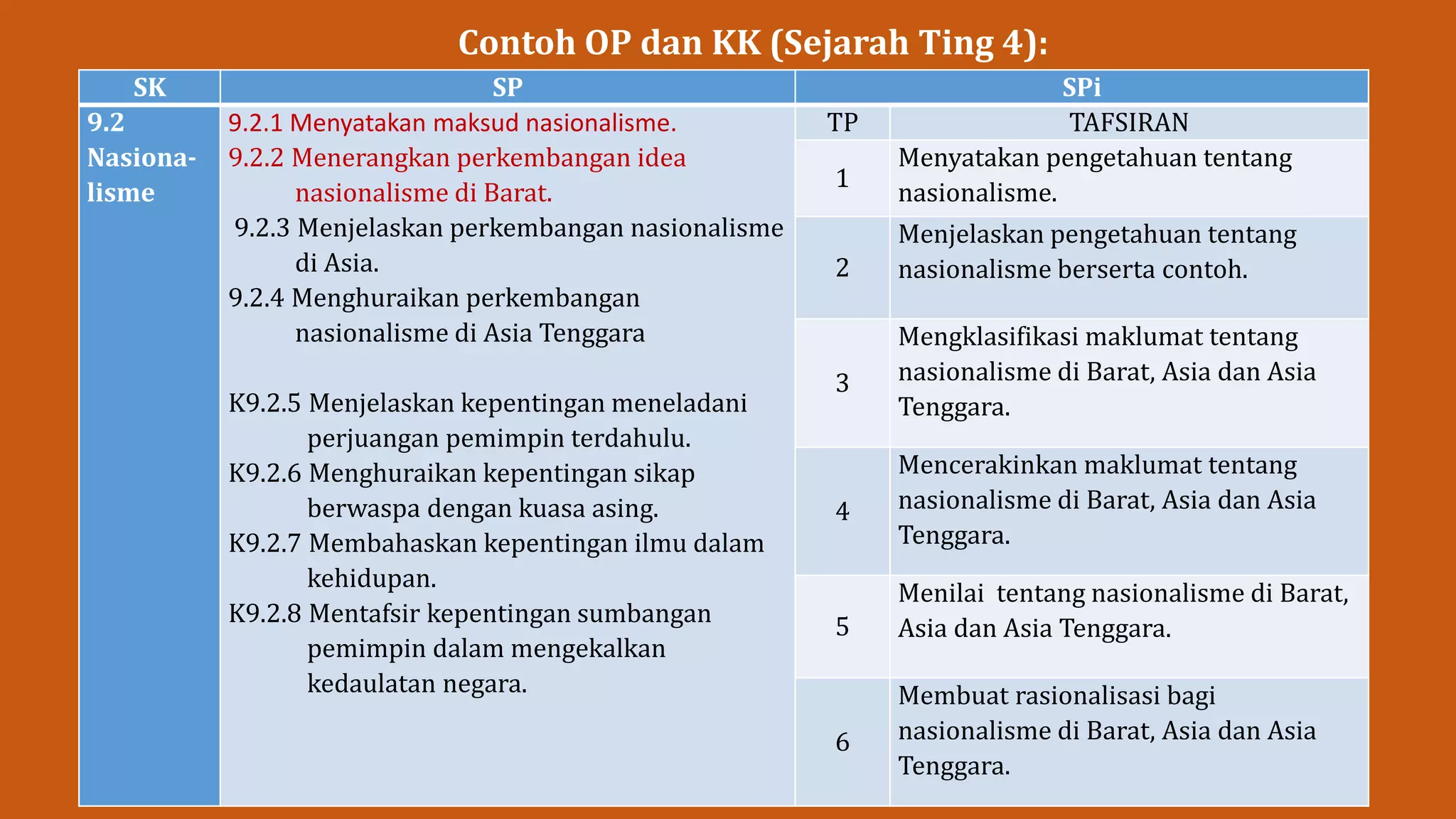 Contoh OP dan KK (Sejarah Ting 4):

| SK | SP | SPi | |
|---|---|---|---|
| 9.2 Nasionalisme | 9.2.1 Menyatakan maksud nasionalisme. 9.2.2 Menerangkan perkembangan idea nasionalisme di Barat. 9.2.3 Menjelaskan perkembangan nasionalisme di Asia. 9.2.4 Menghuraikan perkembangan nasionalisme di Asia Tenggara K9.2.5 Menjelaskan kepentingan meneladani perjuangan pemimpin terdahulu. K9.2.6 Menghuraikan kepentingan sikap berwaspa dengan kuasa asing. K9.2.7 Membahaskan kepentingan ilmu dalam kehidupan. K9.2.8 Mentafsir kepentingan sumbangan pemimpin dalam mengekalkan kedaulatan negara. | TP | TAFSIRAN |
| | | 1 | Menyatakan pengetahuan tentang nasionalisme. |
| | | 2 | Menjelaskan pengetahuan tentang nasionalisme berserta contoh. |
| | | 3 | Mengklasifikasi maklumat tentang nasionalisme di Barat, Asia dan Asia Tenggara. |
| | | 4 | Mencerakinkan maklumat tentang nasionalisme di Barat, Asia dan Asia Tenggara. |
| | | 5 | Menilai tentang nasionalisme di Barat, Asia dan Asia Tenggara. |
| | | 6 | Membuat rasionalisasi bagi nasionalisme di Barat, Asia dan Asia Tenggara. |